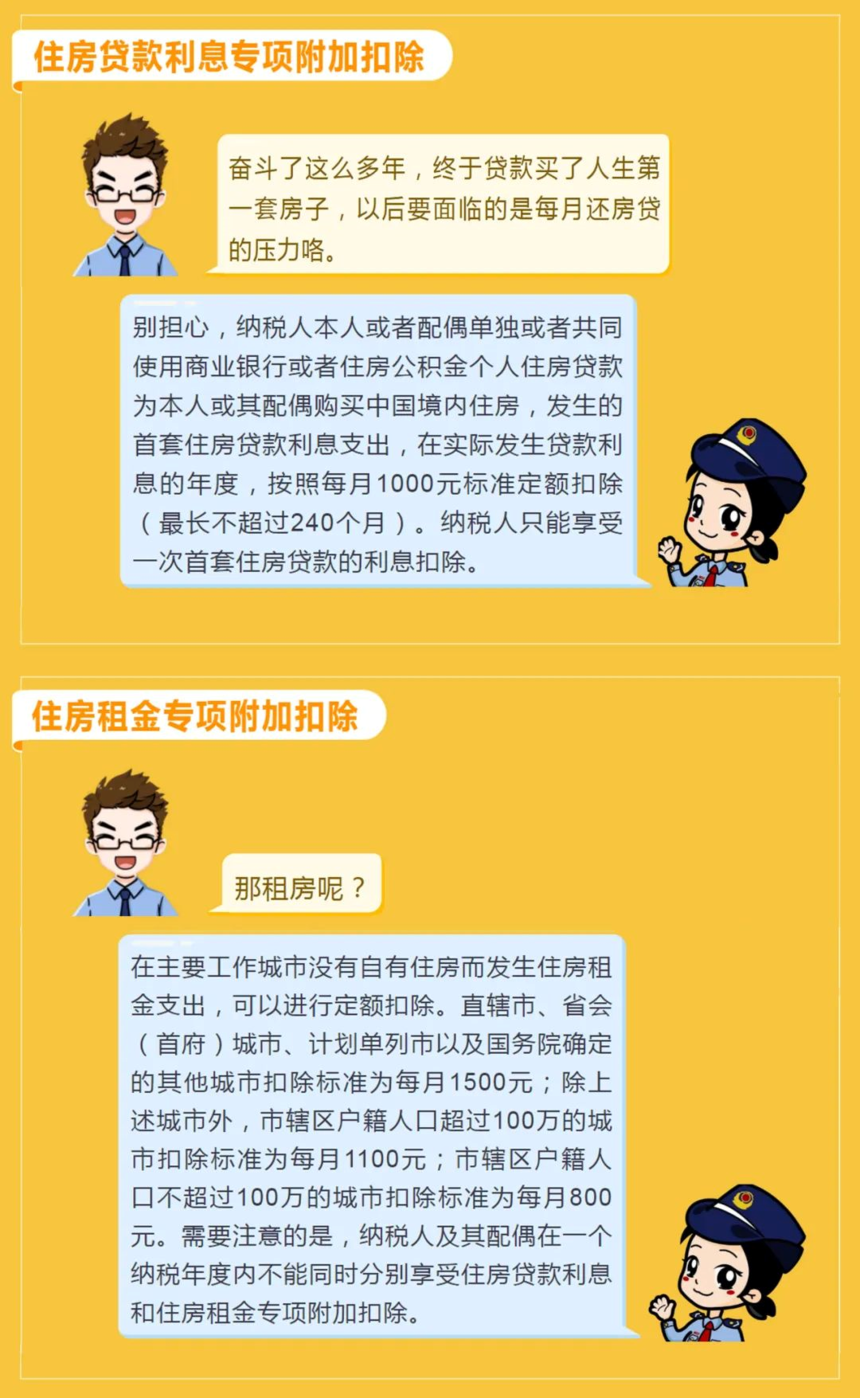 住房贷款利息专项附加扣除

奋斗了这么多年，终于贷款买了人生第一套房子，以后要面临的是每月还房贷的压力咯。

别担心，纳税人本人或者配偶单独或者共同使用商业银行或者住房公积金个人住房贷款为本人或其配偶购买中国境内住房，发生的首套住房贷款利息支出，在实际发生贷款利息的年度，按照每月1000元标准定额扣除（最长不超过240个月）。纳税人只能享受一次首套住房贷款的利息扣除。

住房租金专项附加扣除

那租房呢？

在主要工作城市没有自有住房而发生住房租金支出，可以进行定额扣除。直辖市、省会（首府）城市、计划单列市以及国务院确定的其他城市扣除标准为每月1500元；除上述城市外，市辖区户籍人口超过100万的城市扣除标准为每月1100元；市辖区户籍人口不超过100万的城市扣除标准为每月800元。需要注意的是，纳税人及其配偶在一个纳税年度内不能同时分别享受住房贷款利息和住房租金专项附加扣除。